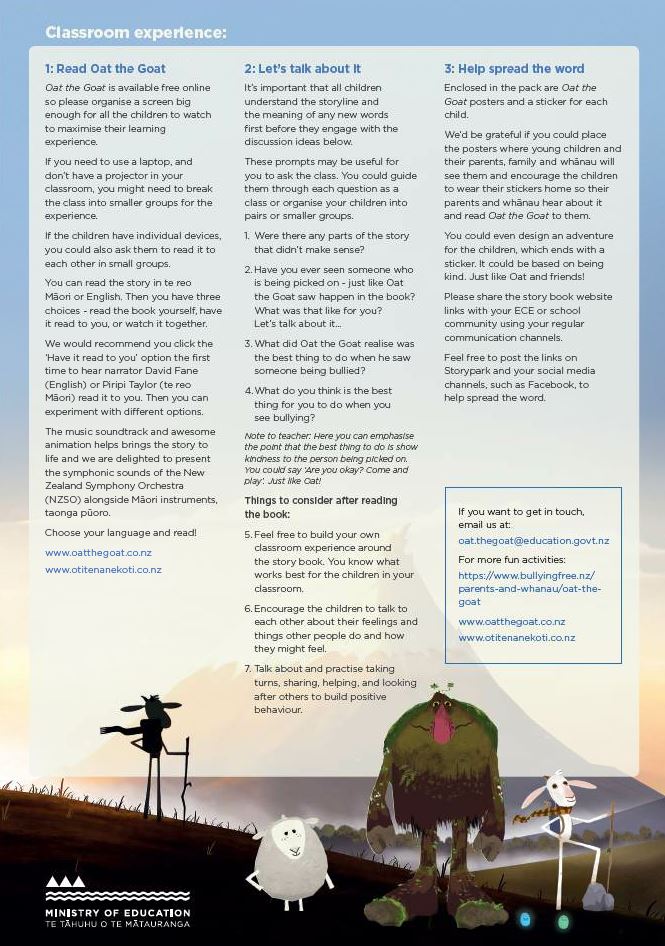 Classroom experience:

1: Read Oat the Goat

Oat the Goat is available free online so please organise a screen big enough for all the children to watch to maximise their learning experience.

If you need to use a laptop, and don't have a projector in your classroom, you might need to break the class into smaller groups for the experience.

If the children have individual devices, you could also ask them to read it to each other in small groups.

You can read the story in te reo Māori or English. Then you have three choices - read the book yourself, have it read to you, or watch it together.

We would recommend you click the 'Have it read to you' option the first time to hear narrator David Fane (English) or Piripi Taylor (te reo Māori) read it to you. Then you can experiment with different options.

The music soundtrack and awesome animation helps brings the story to life and we are delighted to present the symphonic sounds of the New Zealand Symphony Orchestra (NZSO) alongside Māori instruments, taonga pūoro.

Choose your language and read!

www.oatthegoat.co.nz
www.otitenanekoti.co.nz

2: Let's talk about it

It's important that all children understand the storyline and the meaning of any new words first before they engage with the discussion ideas below.

These prompts may be useful for you to ask the class. You could guide them through each question as a class or organise your children into pairs or smaller groups.

1. Were there any parts of the story that didn't make sense?

2. Have you ever seen someone who is being picked on - just like Oat the Goat saw happen in the book? What was that like for you? Let's talk about it...

3. What did Oat the Goat realise was the best thing to do when he saw someone being bullied?

4. What do you think is the best thing for you to do when you see bullying?

Note to teacher: Here you can emphasise the point that the best thing to do is show kindness to the person being picked on. You could say 'Are you okay? Come and play'. Just like Oat!

Things to consider after reading the book:

5. Feel free to build your own classroom experience around the story book. You know what works best for the children in your classroom.

6. Encourage the children to talk to each other about their feelings and things other people do and how they might feel.

7. Talk about and practise taking turns, sharing, helping, and looking after others to build positive behaviour.

3: Help spread the word

Enclosed in the pack are Oat the Goat posters and a sticker for each child.

We'd be grateful if you could place the posters where young children and their parents, family and whānau will see them and encourage the children to wear their stickers home so their parents and whānau hear about it and read Oat the Goat to them.

You could even design an adventure for the children, which ends with a sticker. It could be based on being kind. Just like Oat and friends!

Please share the story book website links with your ECE or school community using your regular communication channels.

Feel free to post the links on Storypark and your social media channels, such as Facebook, to help spread the word.

If you want to get in touch, email us at:
oat.thegoat@education.govt.nz
For more fun activities:
https://www.bullyingfree.nz/parents-and-whanau/oat-the-goat
www.oatthegoat.co.nz
www.otitenanekoti.co.nz

MINISTRY OF EDUCATION
TE TĀHUHU O TE MĀTAURANGA